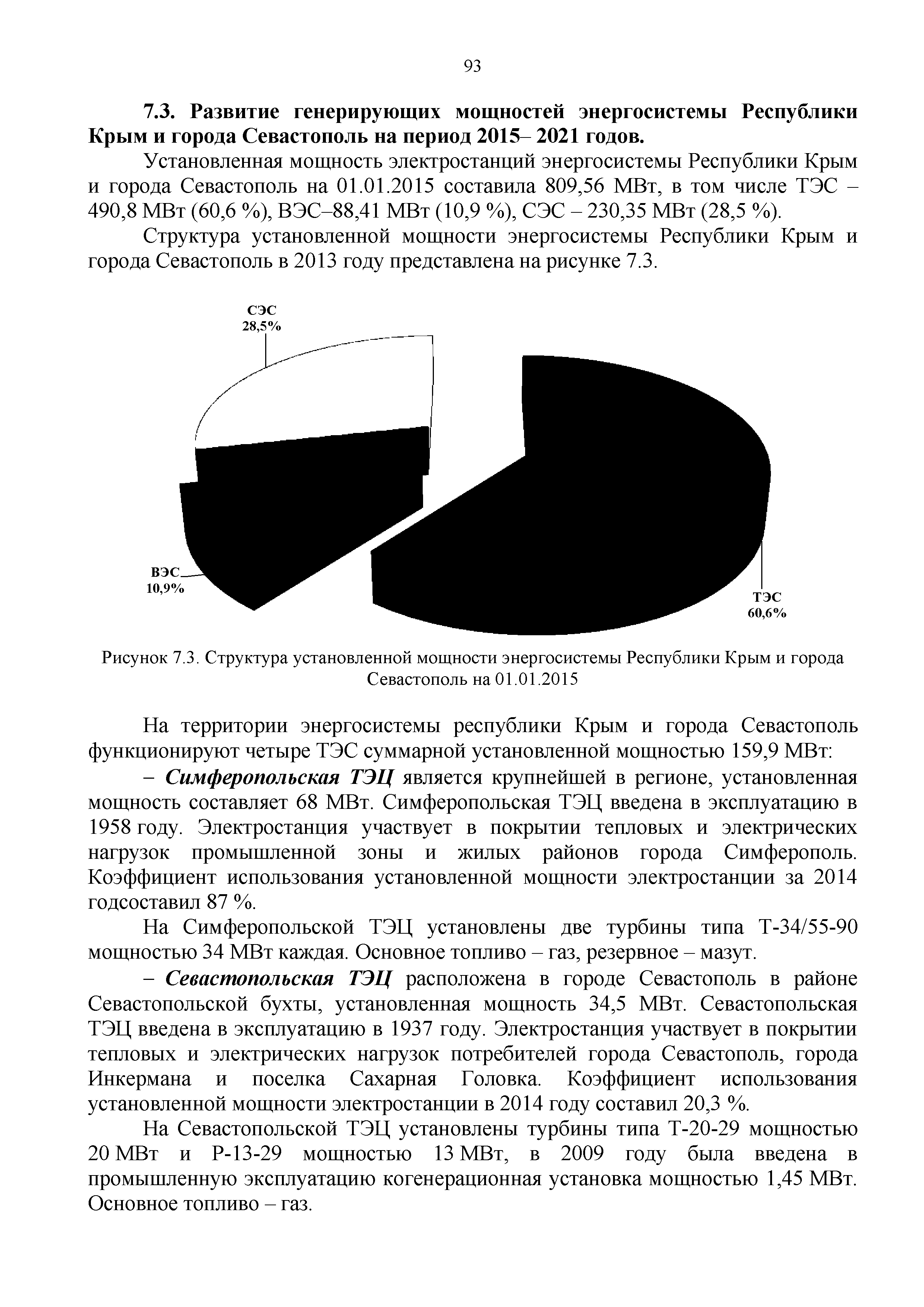 93

7.3. Развитие генерирующих мощностей энергосистемы Республики Крым и города Севастополь на период 2015– 2021 годов.

Установленная мощность электростанций энергосистемы Республики Крым и города Севастополь на 01.01.2015 составила 809,56 МВт, в том числе ТЭС – 490,8 МВт (60,6 %), ВЭС–88,41 МВт (10,9 %), СЭС – 230,35 МВт (28,5 %).

Структура установленной мощности энергосистемы Республики Крым и города Севастополь в 2013 году представлена на рисунке 7.3.

СЭС
28,5%

ВЭС
10,9%

ТЭС
60,6%

Рисунок 7.3. Структура установленной мощности энергосистемы Республики Крым и города Севастополь на 01.01.2015

На территории энергосистемы республики Крым и города Севастополь функционируют четыре ТЭС суммарной установленной мощностью 159,9 МВт:

– Симферопольская ТЭЦ является крупнейшей в регионе, установленная мощность составляет 68 МВт. Симферопольская ТЭЦ введена в эксплуатацию в 1958 году. Электростанция участвует в покрытии тепловых и электрических нагрузок промышленной зоны и жилых районов города Симферополь. Коэффициент использования установленной мощности электростанции за 2014 годсоставил 87 %.

На Симферопольской ТЭЦ установлены две турбины типа Т-34/55-90 мощностью 34 МВт каждая. Основное топливо – газ, резервное – мазут.

– Севастопольская ТЭЦ расположена в городе Севастополь в районе Севастопольской бухты, установленная мощность 34,5 МВт. Севастопольская ТЭЦ введена в эксплуатацию в 1937 году. Электростанция участвует в покрытии тепловых и электрических нагрузок потребителей города Севастополь, города Инкермана и поселка Сахарная Головка. Коэффициент использования установленной мощности электростанции в 2014 году составил 20,3 %.

На Севастопольской ТЭЦ установлены турбины типа Т-20-29 мощностью 20 МВт и Р-13-29 мощностью 13 МВт, в 2009 году была введена в промышленную эксплуатацию когенерационная установка мощностью 1,45 МВт. Основное топливо – газ.